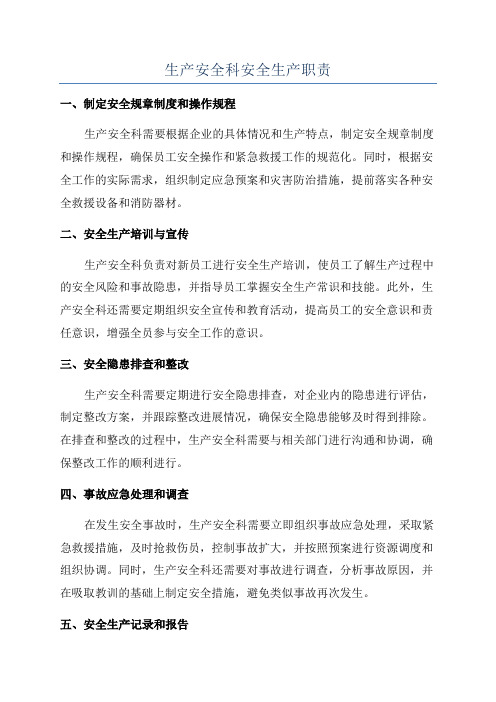 生产安全科安全生产职责

一、制定安全规章制度和操作规程

生产安全科需要根据企业的具体情况和生产特点，制定安全规章制度和操作规程，确保员工安全操作和紧急救援工作的规范化。同时，根据安全工作的实际需求，组织制定应急预案和灾害防治措施，提前落实各种安全救援设备和消防器材。

二、安全生产培训与宣传

生产安全科负责对新员工进行安全生产培训，使员工了解生产过程中的安全风险和事故隐患，并指导员工掌握安全生产常识和技能。此外，生产安全科还需要定期组织安全宣传和教育活动，提高员工的安全意识和责任意识，增强全员参与安全工作的意识。

三、安全隐患排查和整改

生产安全科需要定期进行安全隐患排查，对企业内的隐患进行评估，制定整改方案，并跟踪整改进展情况，确保安全隐患能够及时得到排除。在排查和整改的过程中，生产安全科需要与相关部门进行沟通和协调，确保整改工作的顺利进行。

四、事故应急处理和调查

在发生安全事故时，生产安全科需要立即组织事故应急处理，采取紧急救援措施，及时抢救伤员，控制事故扩大，并按照预案进行资源调度和组织协调。同时，生产安全科还需要对事故进行调查，分析事故原因，并在吸取教训的基础上制定安全措施，避免类似事故再次发生。

五、安全生产记录和报告